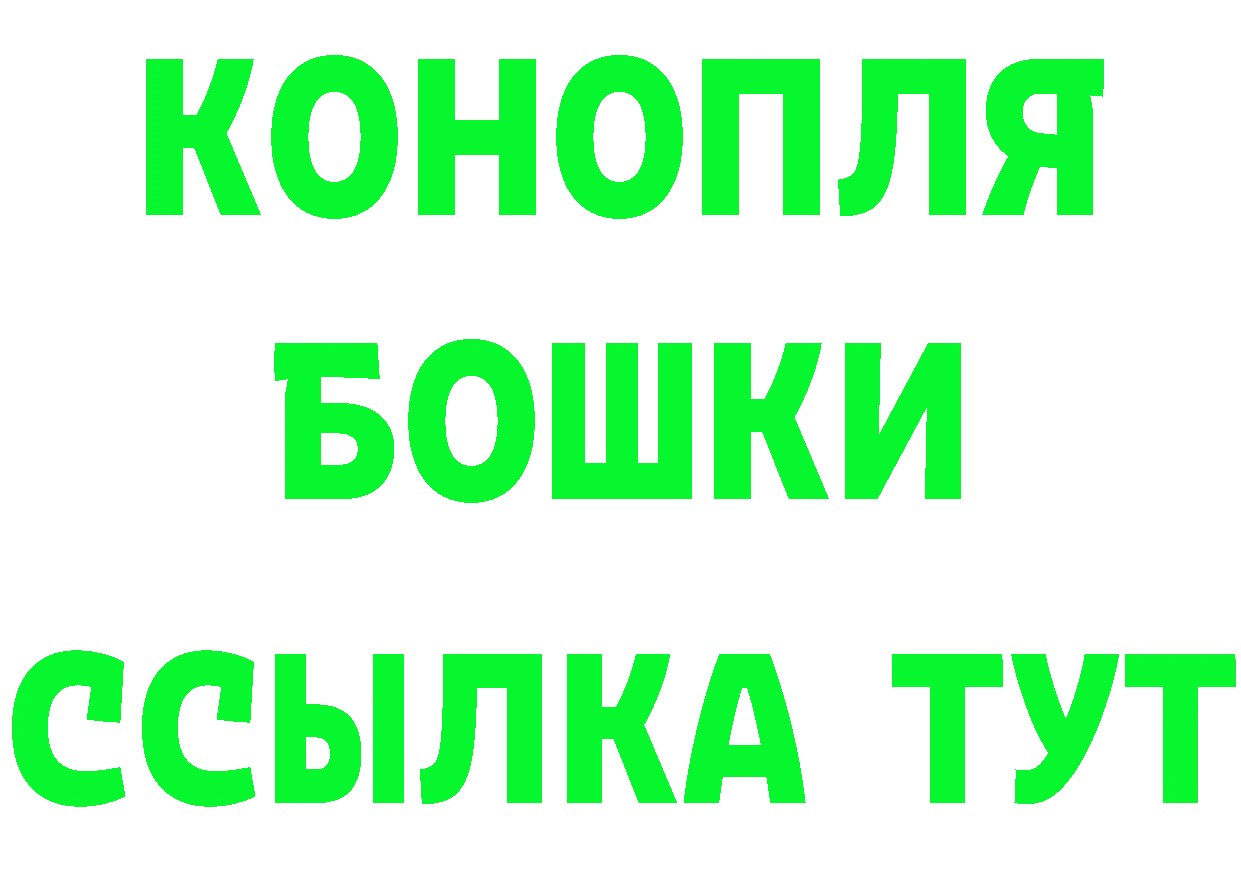 КОНОПЛЯ
БОШКИ
ССЫЛКА ТУТ